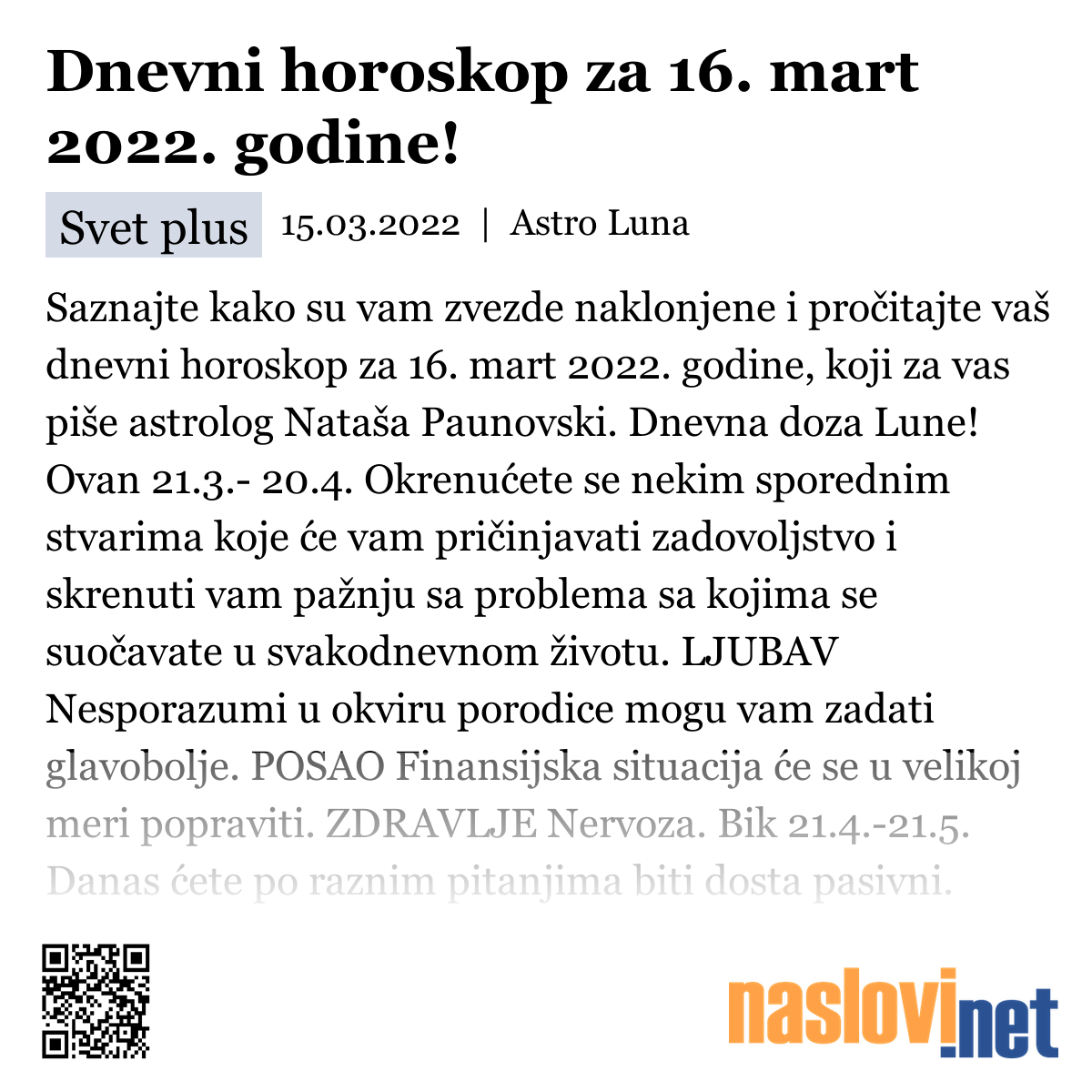 Dnevni horoskop za 16. mart 2022. godine!

Svet plus 15.03.2022 | Astro Luna

Saznajte kako su vam zvezde naklonjene i pročitajte vaš dnevni horoskop za 16. mart 2022. godine, koji za vas piše astrolog Nataša Paunovski. Dnevna doza Lune! Ovan 21.3.- 20.4. Okrenućete se nekim sporednim stvarima koje će vam pričinjavati zadovoljstvo i skrenuti vam pažnju sa problema sa kojima se suočavate u svakodnevnom životu. LJUBAV Nesporazumi u okviru porodice mogu vam zadati glavobolje. POSAO Finansijska situacija će se u velikoj meri popraviti. ZDRAVLJE Nervoza. Bik 21.4.-21.5. Danas ćete po raznim pitanjima biti dosta pasivni.

naslovi.net